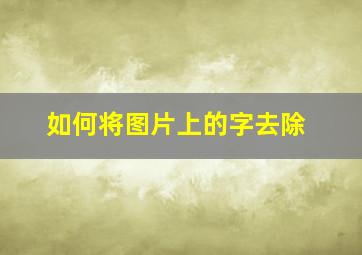 如何将图片上的字去除